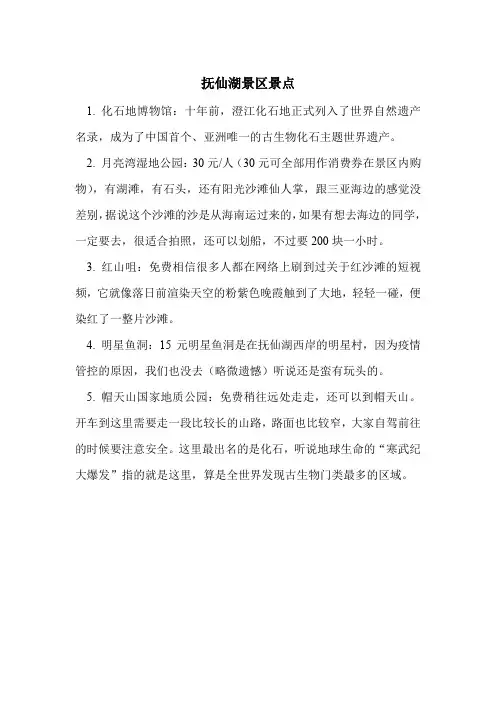 抚仙湖景区景点

1. 化石地博物馆：十年前，澄江化石地正式列入了世界自然遗产名录，成为了中国首个、亚洲唯一的古生物化石主题世界遗产。

2. 月亮湾湿地公园：30 元/人（30 元可全部用作消费券在景区内购物），有湖滩，有石头，还有阳光沙滩仙人掌，跟三亚海边的感觉没差别，据说这个沙滩的沙是从海南运过来的，如果有想去海边的同学，一定要去，很适合拍照，还可以划船，不过要 200 块一小时。

3. 红山咀：免费相信很多人都在网络上刷到过关于红沙滩的短视频，它就像落日前渲染天空的粉紫色晚霞触到了大地，轻轻一碰，便染红了一整片沙滩。

4. 明星鱼洞：15 元明星鱼洞是在抚仙湖西岸的明星村，因为疫情管控的原因，我们也没去（略微遗憾）听说还是蛮有玩头的。

5. 帽天山国家地质公园：免费稍往远处走走，还可以到帽天山。开车到这里需要走一段比较长的山路，路面也比较窄，大家自驾前往的时候要注意安全。这里最出名的是化石，听说地球生命的“寒武纪大爆发”指的就是这里，算是全世界发现古生物门类最多的区域。